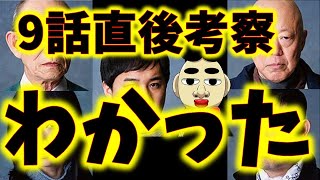 9話直後考察

わかった